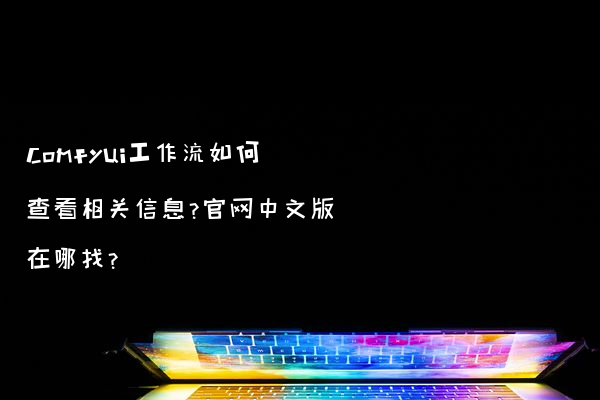 Comfyui工作流如何查看相关信息?官网中文版在哪找?